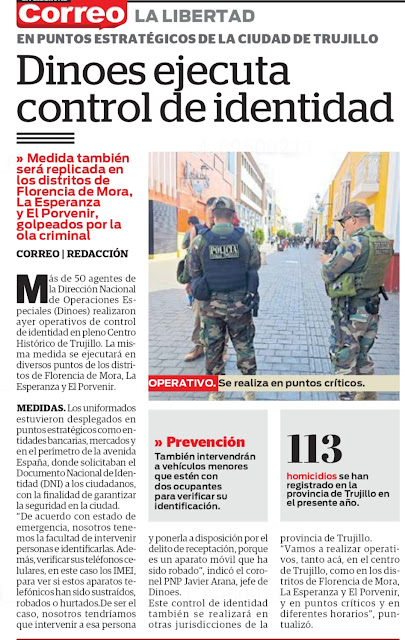 Correo LA LIBERTAD

EN PUNTOS ESTRATÉGICOS DE LA CIUDAD DE TRUJILLO

Dinoes ejecuta control de identidad

» Medida también será replicada en los distritos de Florencia de Mora, La Esperanza y El Porvenir, golpeados por la ola criminal

CORREO | REDACCIÓN

Más de 50 agentes de la Dirección Nacional de Operaciones Especiales (Dinoes) realizaron ayer operativos de control de identidad en pleno Centro Histórico de Trujillo. La misma medida se ejecutará en diversos puntos de los distritos de Florencia de Mora, La Esperanza y El Porvenir.

MEDIDAS. Los uniformados estuvieron desplegados en puntos estratégicos como entidades bancarias, mercados y en el perímetro de la avenida España, donde solicitaban el Documento Nacional de Identidad (DNI) a los ciudadanos, con la finalidad de garantizar la seguridad en la ciudad.

"De acuerdo con estado de emergencia, nosotros tenemos la facultad de intervenir personas e identificarlas. Además, verificar sus teléfonos celulares, en este caso los IMEI, para ver si estos aparatos telefónicos han sido sustraídos, robados o hurtados.De ser el caso, nosotros tendríamos que intervenir a esa persona y ponerla a disposición por el delito de receptación, porque es un aparato móvil que ha sido robado", indicó el coronel PNP Javier Arana, jefe de Dinoes.

Este control de identidad también se realizará en otras jurisdicciones de la provincia de Trujillo.

"Vamos a realizar operativos, tanto acá, en el centro de Trujillo, como en los distritos de Florencia de Mora, La Esperanza y El Porvenir, y en puntos críticos y en diferentes horarios", puntualizó.

POLICIA

OPERATIVO. Se realiza en puntos críticos.

» Prevención
También intervendrán a vehículos menores que estén con dos ocupantes para verificar su identificación.

113
homicidios se han registrado en la provincia de Trujillo en el presente año.